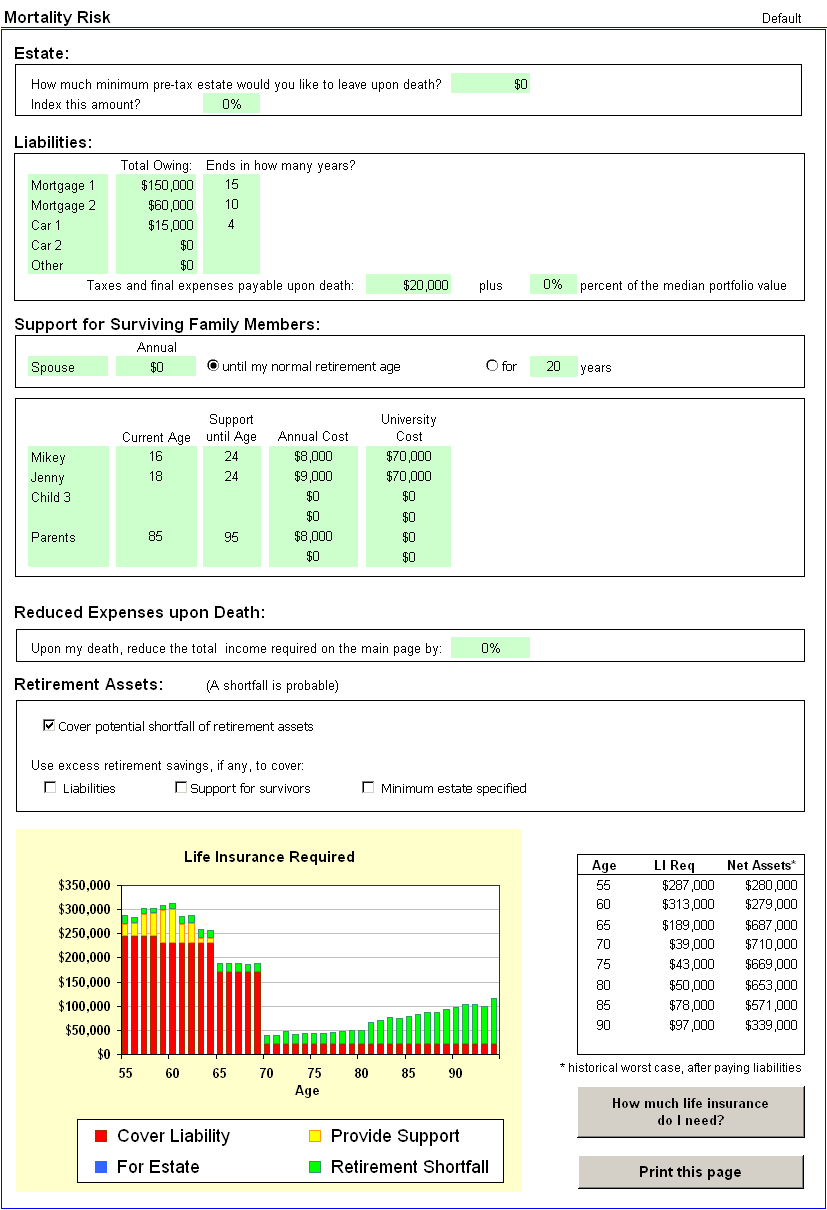 Mortality Risk

Default

Estate:

How much minimum pre-tax estate would you like to leave upon death? $0

Index this amount? 0%

Liabilities:

| | Total Owing: | Ends in how many years? |
|---|---|---|
| Mortgage 1 | $150,000 | 15 |
| Mortgage 2 | $60,000 | 10 |
| Car 1 | $15,000 | 4 |
| Car 2 | $0 | |
| Other | $0 | |

Taxes and final expenses payable upon death: $20,000 plus 0% percent of the median portfolio value

Support for Surviving Family Members:

Annual

Spouse $0 until my normal retirement age for 20 years

| | Current Age | Support until Age | Annual Cost | University Cost |
|---|---|---|---|---|
| Mikey | 16 | 24 | $8,000 | $70,000 |
| Jenny | 18 | 24 | $9,000 | $70,000 |
| Child 3 | | | $0 | $0 |
| | | | $0 | $0 |
| Parents | 85 | 95 | $8,000 | $0 |
| | | | $0 | $0 |

Reduced Expenses upon Death:

Upon my death, reduce the total income required on the main page by: 0%

Retirement Assets: (A shortfall is probable)

Cover potential shortfall of retirement assets.

Use excess retirement savings, if any, to cover:

Liabilities Support for survivors Minimum estate specified

Life Insurance Required

$350,000
$300,000
$250,000
$200,000
$150,000
$100,000
$50,000
$0

55 60 65 70 75 80 85 90

Age

Cover Liability Provide Support For Estate Retirement Shortfall

| Age | LI Req | Net Assets* |
|---|---|---|
| 55 | $287,000 | $280,000 |
| 60 | $313,000 | $279,000 |
| 65 | $189,000 | $687,000 |
| 70 | $39,000 | $710,000 |
| 75 | $43,000 | $669,000 |
| 80 | $50,000 | $653,000 |
| 85 | $78,000 | $571,000 |
| 90 | $97,000 | $339,000 |

* historical worst case, after paying liabilities

How much life insurance do I need?

Print this page